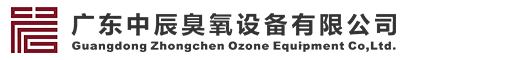 广东中辰臭氧设备有限公司
Guangdong Zhongchen Ozone Equipment Co,Ltd.